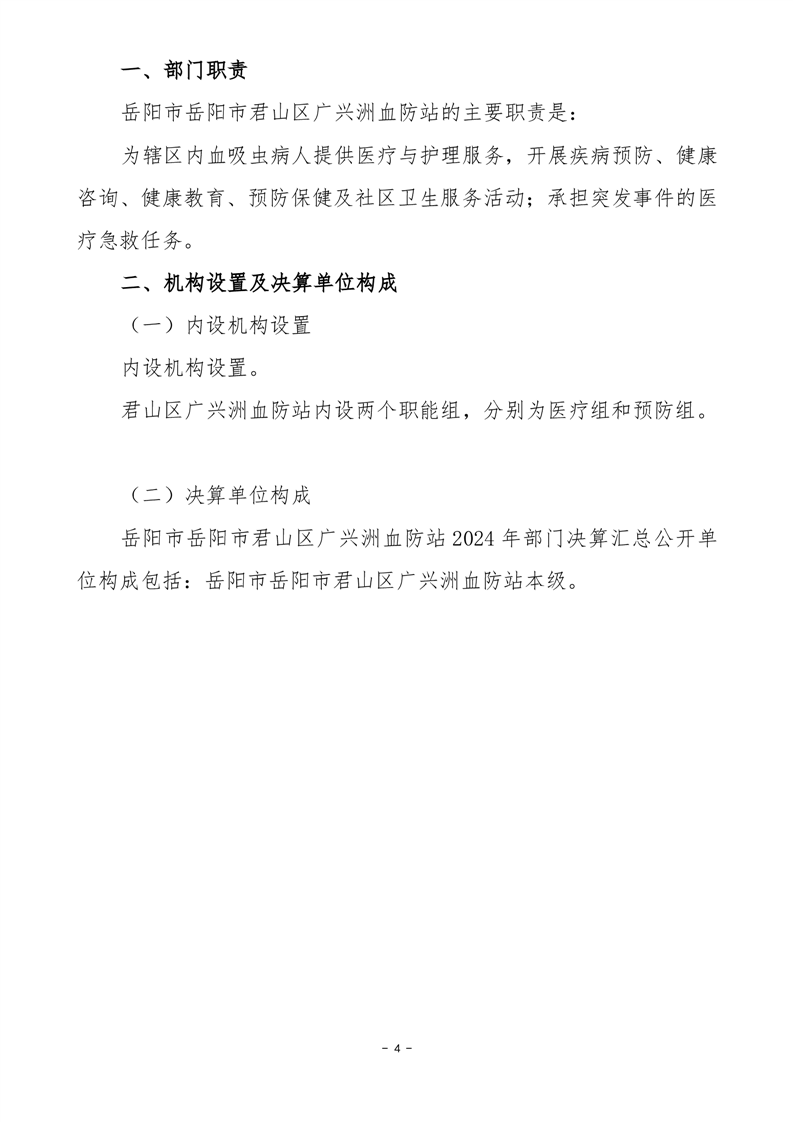 一、部门职责

岳阳市岳阳市君山区广兴洲血防站的主要职责是：

为辖区内血吸虫病人提供医疗与护理服务，开展疾病预防、健康咨询、健康教育、预防保健及社区卫生服务活动；承担突发事件的医疗急救任务。

二、机构设置及决算单位构成

（一）内设机构设置

内设机构设置。

君山区广兴洲血防站内设两个职能组，分别为医疗组和预防组。

（二）决算单位构成

岳阳市岳阳市君山区广兴洲血防站 2024 年部门决算汇总公开单位构成包括：岳阳市岳阳市君山区广兴洲血防站本级。

- 4 -